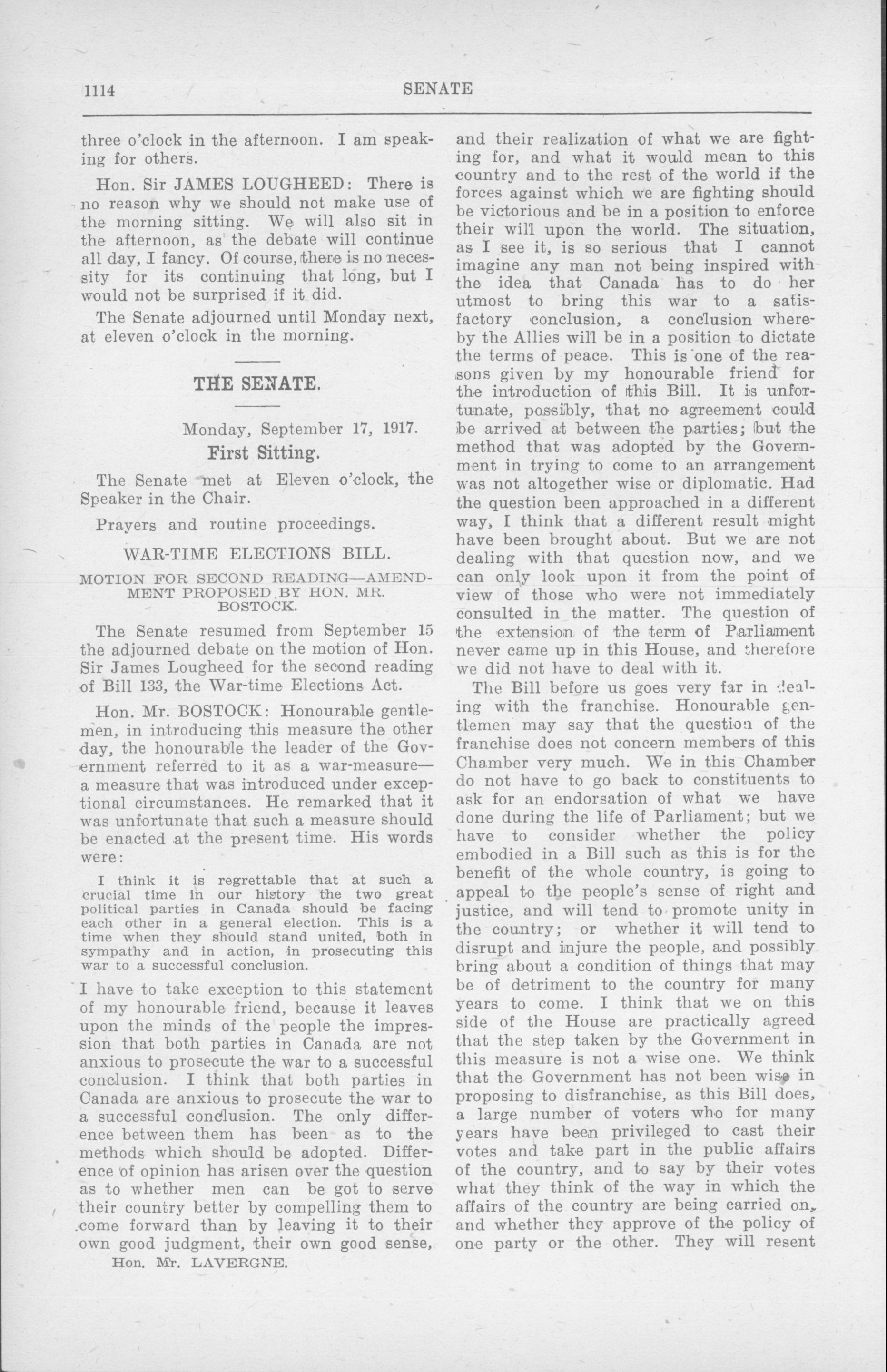 1114 SENATE

three o'clock in the afternoon. I am speaking for others.

Hon. Sir JAMES LOUGHEED: There is no reason why we should not make use of the morning sitting. We will also sit in the afternoon, as the debate will continue all day, I fancy. Of course, there is no necessity for its continuing that long, but I would not be surprised if it did.

The Senate adjourned until Monday next, at eleven o'clock in the morning.

THE SENATE.

Monday, September 17, 1917.

First Sitting.

The Senate met at Eleven o'clock, the Speaker in the Chair.

Prayers and routine proceedings.

WAR-TIME ELECTIONS BILL.

MOTION FOR SECOND READING—AMENDMENT PROPOSED BY HON. MR. BOSTOCK.

The Senate resumed from September 15 the adjourned debate on the motion of Hon. Sir James Lougheed for the second reading of Bill 133, the War-time Elections Act.

Hon. Mr. BOSTOCK: Honourable gentlemen, in introducing this measure the other day, the honourable the leader of the Government referred to it as a war-measure—a measure that was introduced under exceptional circumstances. He remarked that it was unfortunate that such a measure should be enacted at the present time. His words were:

I think it is regrettable that at such a crucial time in our history the two great political parties in Canada should be facing each other in a general election. This is a time when they should stand united, both in sympathy and in action, in prosecuting this war to a successful conclusion.

I have to take exception to this statement of my honourable friend, because it leaves upon the minds of the people the impression that both parties in Canada are not anxious to prosecute the war to a successful conclusion. I think that both parties in Canada are anxious to prosecute the war to a successful conclusion. The only difference between them has been as to the methods which should be adopted. Difference of opinion has arisen over the question as to whether men can be got to serve their country better by compelling them to come forward than by leaving it to their own good judgment, their own good sense,

Hon. Mr. LAVERGNE.

and their realization of what we are fighting for, and what it would mean to this country and to the rest of the world if the forces against which we are fighting should be victorious and be in a position to enforce their will upon the world. The situation, as I see it, is so serious that I cannot imagine any man not being inspired with the idea that Canada has to do her utmost to bring this war to a satisfactory conclusion, a conclusion whereby the Allies will be in a position to dictate the terms of peace. This is one of the reasons given by my honourable friend for the introduction of this Bill. It is unfortunate, possibly, that no agreement could be arrived at between the parties; but the method that was adopted by the Government in trying to come to an arrangement was not altogether wise or diplomatic. Had the question been approached in a different way, I think that a different result might have been brought about. But we are not dealing with that question now, and we can only look upon it from the point of view of those who were not immediately consulted in the matter. The question of the extension of the term of Parliament never came up in this House, and therefore we did not have to deal with it.

The Bill before us goes very far in dealing with the franchise. Honourable gentlemen may say that the question of the franchise does not concern members of this Chamber very much. We in this Chamber do not have to go back to constituents to ask for an endorsation of what we have done during the life of Parliament; but we have to consider whether the policy embodied in a Bill such as this is for the benefit of the whole country, is going to appeal to the people's sense of right and justice, and will tend to promote unity in the country; or whether it will tend to disrupt and injure the people, and possibly bring about a condition of things that may be of detriment to the country for many years to come. I think that we on this side of the House are practically agreed that the step taken by the Government in this measure is not a wise one. We think that the Government has not been wise in proposing to disfranchise, as this Bill does, a large number of voters who for many years have been privileged to cast their votes and take part in the public affairs of the country, and to say by their votes what they think of the way in which the affairs of the country are being carried on, and whether they approve of the policy of one party or the other. They will resent